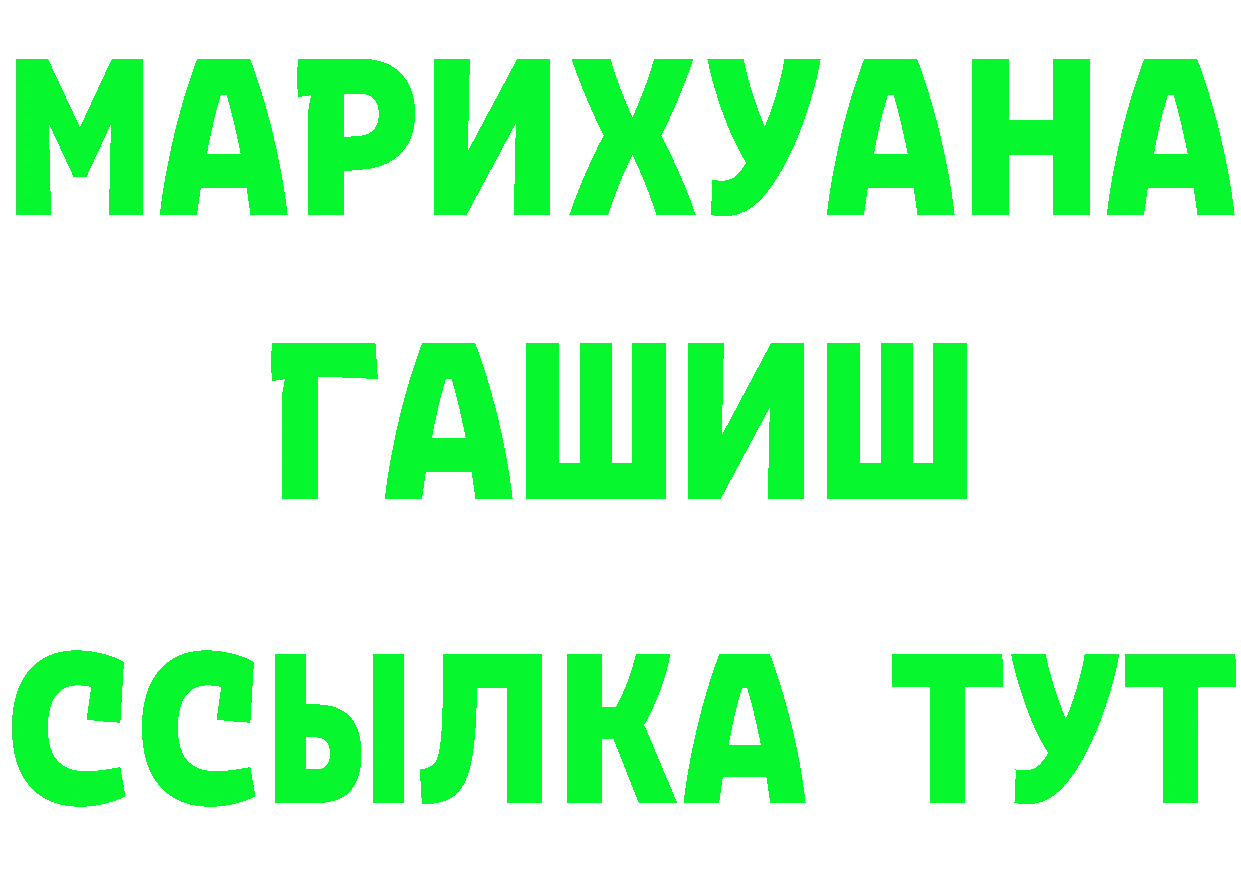 МАРИХУАНА
ГАШИШ
ССЫЛКА ТУТ